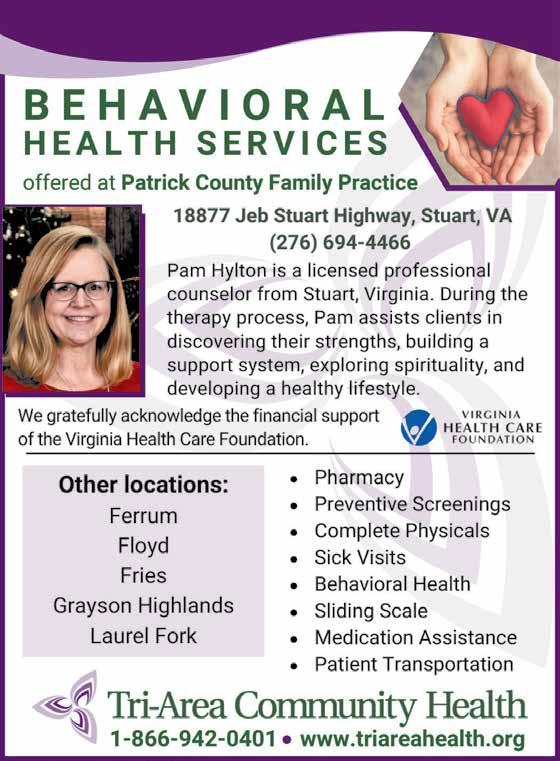 BEHAVIORAL
HEALTH SERVICES

offered at Patrick County Family Practice

18877 Jeb Stuart Highway, Stuart, VA
(276) 694-4466

Pam Hylton is a licensed professional counselor from Stuart, Virginia. During the therapy process, Pam assists clients in discovering their strengths, building a support system, exploring spirituality, and developing a healthy lifestyle.

We gratefully acknowledge the financial support of the Virginia Health Care Foundation.

VIRGINIA
HEALTH CARE
FOUNDATION

Other locations:
Ferrum
Floyd
Fries
Grayson Highlands
Laurel Fork

• Pharmacy
• Preventive Screenings
• Complete Physicals
• Sick Visits
• Behavioral Health
• Sliding Scale
• Medication Assistance
• Patient Transportation

Tri-Area Community Health
1-866-942-0401 • www.triareahealth.org